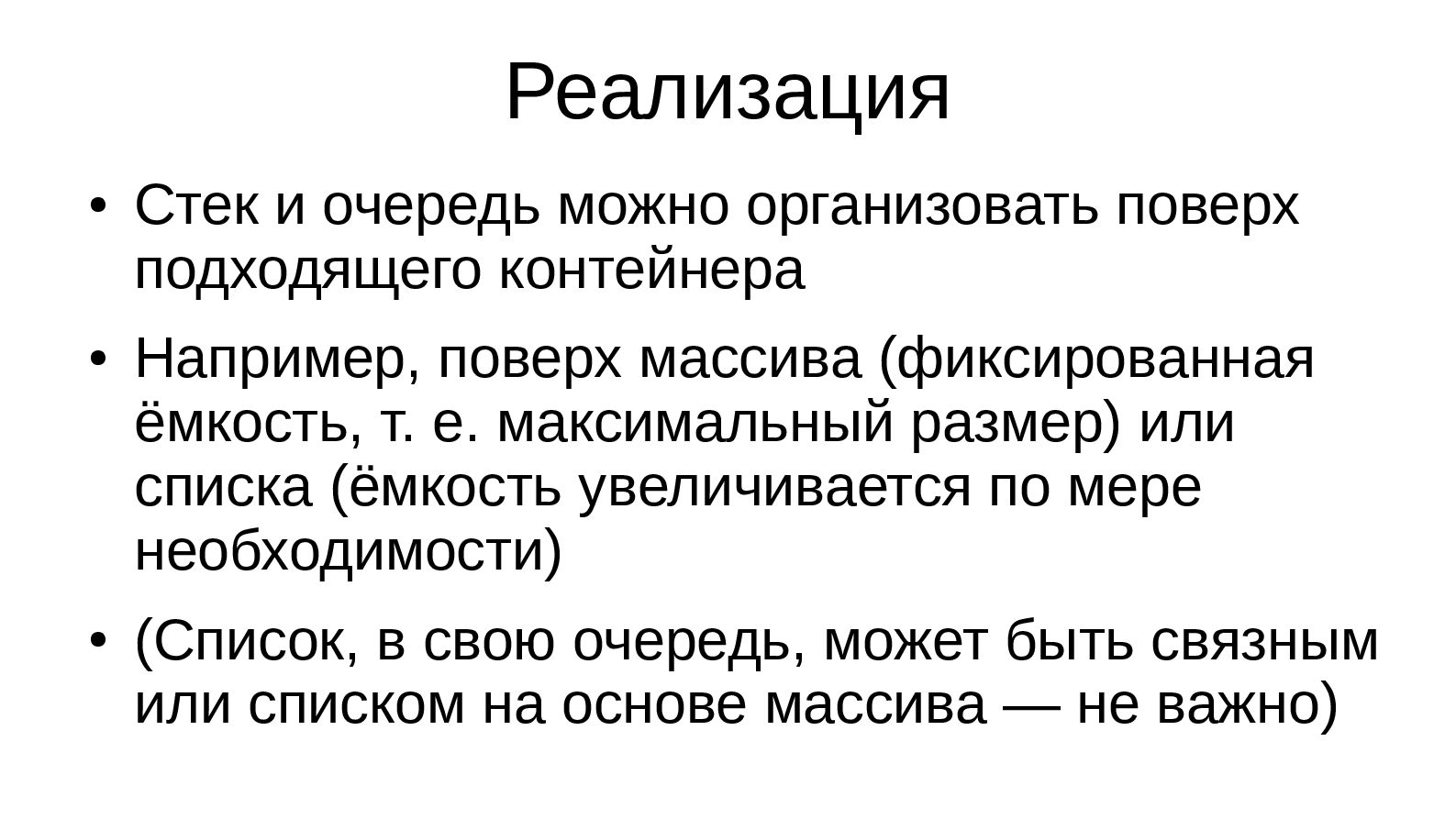 Реализация

• Стек и очередь можно организовать поверх подходящего контейнера

• Например, поверх массива (фиксированная ёмкость, т. е. максимальный размер) или списка (ёмкость увеличивается по мере необходимости)

• (Список, в свою очередь, может быть связным или списком на основе массива — не важно)